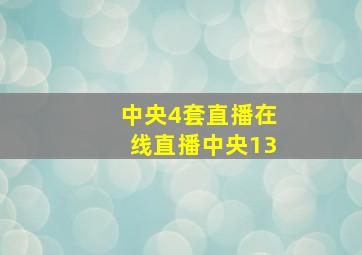 中央4套直播在线直播中央13